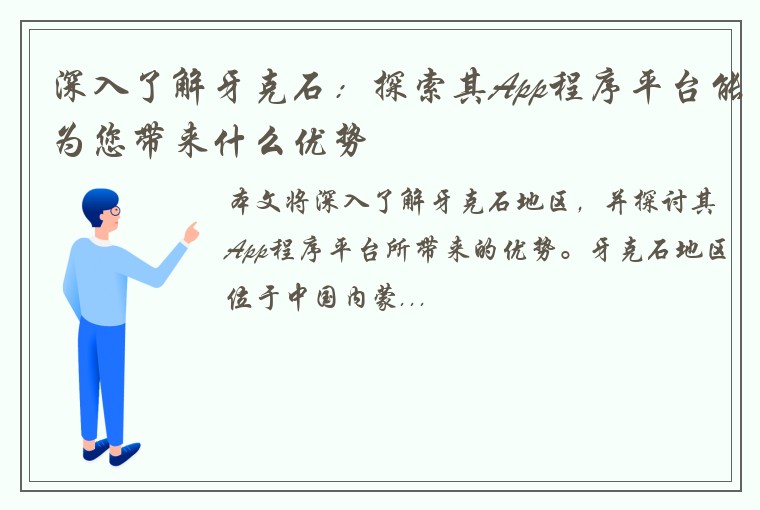 深入了解牙克石：探索其App程序平台能为您带来什么优势

本文将深入了解牙克石地区，并探讨其App程序平台所带来的优势。牙克石地区位于中国内蒙...